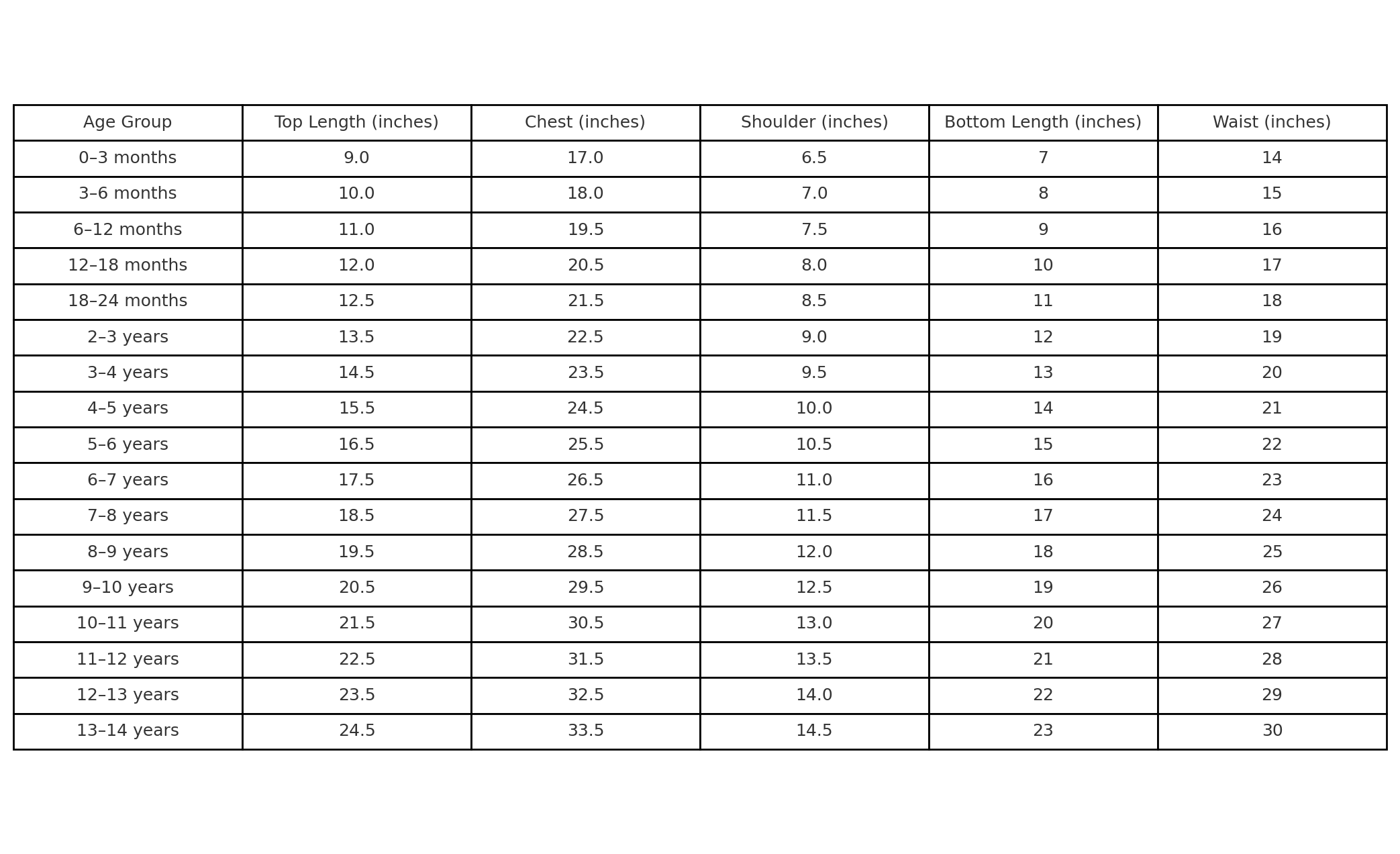 | Age Group | Top Length (inches) | Chest (inches) | Shoulder (inches) | Bottom Length (inches) | Waist (inches) |
|---|---|---|---|---|---|
| 0–3 months | 9.0 | 17.0 | 6.5 | 7 | 14 |
| 3–6 months | 10.0 | 18.0 | 7.0 | 8 | 15 |
| 6–12 months | 11.0 | 19.5 | 7.5 | 9 | 16 |
| 12–18 months | 12.0 | 20.5 | 8.0 | 10 | 17 |
| 18–24 months | 12.5 | 21.5 | 8.5 | 11 | 18 |
| 2–3 years | 13.5 | 22.5 | 9.0 | 12 | 19 |
| 3–4 years | 14.5 | 23.5 | 9.5 | 13 | 20 |
| 4–5 years | 15.5 | 24.5 | 10.0 | 14 | 21 |
| 5–6 years | 16.5 | 25.5 | 10.5 | 15 | 22 |
| 6–7 years | 17.5 | 26.5 | 11.0 | 16 | 23 |
| 7–8 years | 18.5 | 27.5 | 11.5 | 17 | 24 |
| 8–9 years | 19.5 | 28.5 | 12.0 | 18 | 25 |
| 9–10 years | 20.5 | 29.5 | 12.5 | 19 | 26 |
| 10–11 years | 21.5 | 30.5 | 13.0 | 20 | 27 |
| 11–12 years | 22.5 | 31.5 | 13.5 | 21 | 28 |
| 12–13 years | 23.5 | 32.5 | 14.0 | 22 | 29 |
| 13–14 years | 24.5 | 33.5 | 14.5 | 23 | 30 |